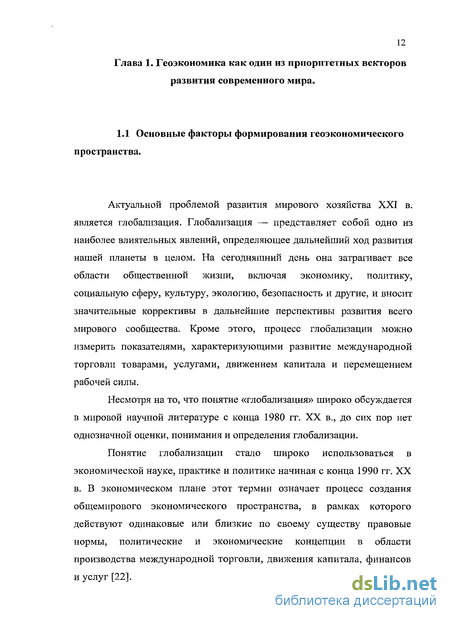 12

Глава 1. Геоэкономика как один из приоритетных векторов развития современного мира.

1.1 Основные факторы формирования геоэкономического пространства.

Актуальной проблемой развития мирового хозяйства XXI в. является глобализация. Глобализация — представляет собой одно из наиболее влиятельных явлений, определяющее дальнейший ход развития нашей планеты в целом. На сегодняшний день она затрагивает все области общественной жизни, включая экономику, политику, социальную сферу, культуру, экологию, безопасность и другие, и вносит значительные коррективы в дальнейшие перспективы развития всего мирового сообщества. Кроме этого, процесс глобализации можно измерить показателями, характеризующими развитие международной торговли товарами, услугами, движением капитала и перемещением рабочей силы.

Несмотря на то, что понятие «глобализация» широко обсуждается в мировой научной литературе с конца 1980 гг. XX в., до сих пор нет однозначной оценки, понимания и определения глобализации.

Понятие глобализации стало широко использоваться в экономической науке, практике и политике начиная с конца 1990 гг. XX в. В экономическом плане этот термин означает процесс создания общемирового экономического пространства, в рамках которого действуют одинаковые или близкие по своему существу правовые нормы, политические и экономические концепции в области производства международной торговли, движения капитала, финансов и услуг [22].

dsLib.net
библиотека диссертаций